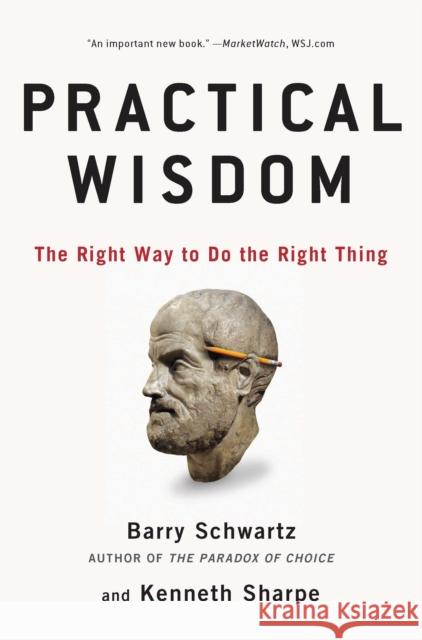 "An important new book." —MarketWatch, WSJ.com

PRACTICAL WISDOM

The Right Way to Do the Right Thing

Barry Schwartz
AUTHOR OF THE PARADOX OF CHOICE

and Kenneth Sharpe

Kraina Książek